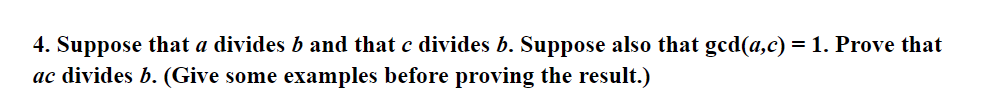 4. Suppose that $a$ divides $b$ and that $c$ divides $b$. Suppose also that $\gcd(a,c) = 1$. Prove that $ac$ divides $b$. (Give some examples before proving the result.)